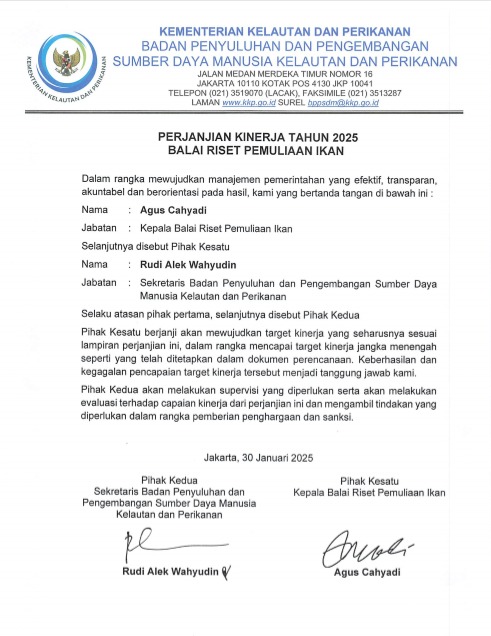 KEMENTERIAN KELAUTAN DAN PERIKANAN

KEMENTERIAN KELAUTAN DAN PERIKANAN
BADAN PENYULUHAN DAN PENGEMBANGAN
SUMBER DAYA MANUSIA KELAUTAN DAN PERIKANAN
JALAN MEDAN MERDEKA TIMUR NOMOR 16
JAKARTA 10110 KOTAK POS 4130 JKP 10041
TELEPON (021) 3519070 (LACAK), FAKSIMILE (021) 3513287
LAMAN www.kkp.go.id SUREL bppsdm@kkp.go.id

PERJANJIAN KINERJA TAHUN 2025
BALAI RISET PEMULIAAN IKAN

Dalam rangka mewujudkan manajemen pemerintahan yang efektif, transparan, akuntabel dan berorientasi pada hasil, kami yang bertanda tangan di bawah ini :

Nama : Agus Cahyadi

Jabatan : Kepala Balai Riset Pemuliaan Ikan

Selanjutnya disebut Pihak Kesatu

Nama : Rudi Alek Wahyudin

Jabatan : Sekretaris Badan Penyuluhan dan Pengembangan Sumber Daya Manusia Kelautan dan Perikanan

Selaku atasan pihak pertama, selanjutnya disebut Pihak Kedua

Pihak Kesatu berjanji akan mewujudkan target kinerja yang seharusnya sesuai lampiran perjanjian ini, dalam rangka mencapai target kinerja jangka menengah seperti yang telah ditetapkan dalam dokumen perencanaan. Keberhasilan dan kegagalan pencapaian target kinerja tersebut menjadi tanggung jawab kami.

Pihak Kedua akan melakukan supervisi yang diperlukan serta akan melakukan evaluasi terhadap capaian kinerja dari perjanjian ini dan mengambil tindakan yang diperlukan dalam rangka pemberian penghargaan dan sanksi.

Jakarta, 30 Januari 2025

Pihak Kedua
Sekretaris Badan Penyuluhan dan Pengembangan Sumber Daya Manusia Kelautan dan Perikanan

Rudi Alek Wahyudin

Pihak Kesatu
Kepala Balai Riset Pemuliaan Ikan

Agus Cahyadi